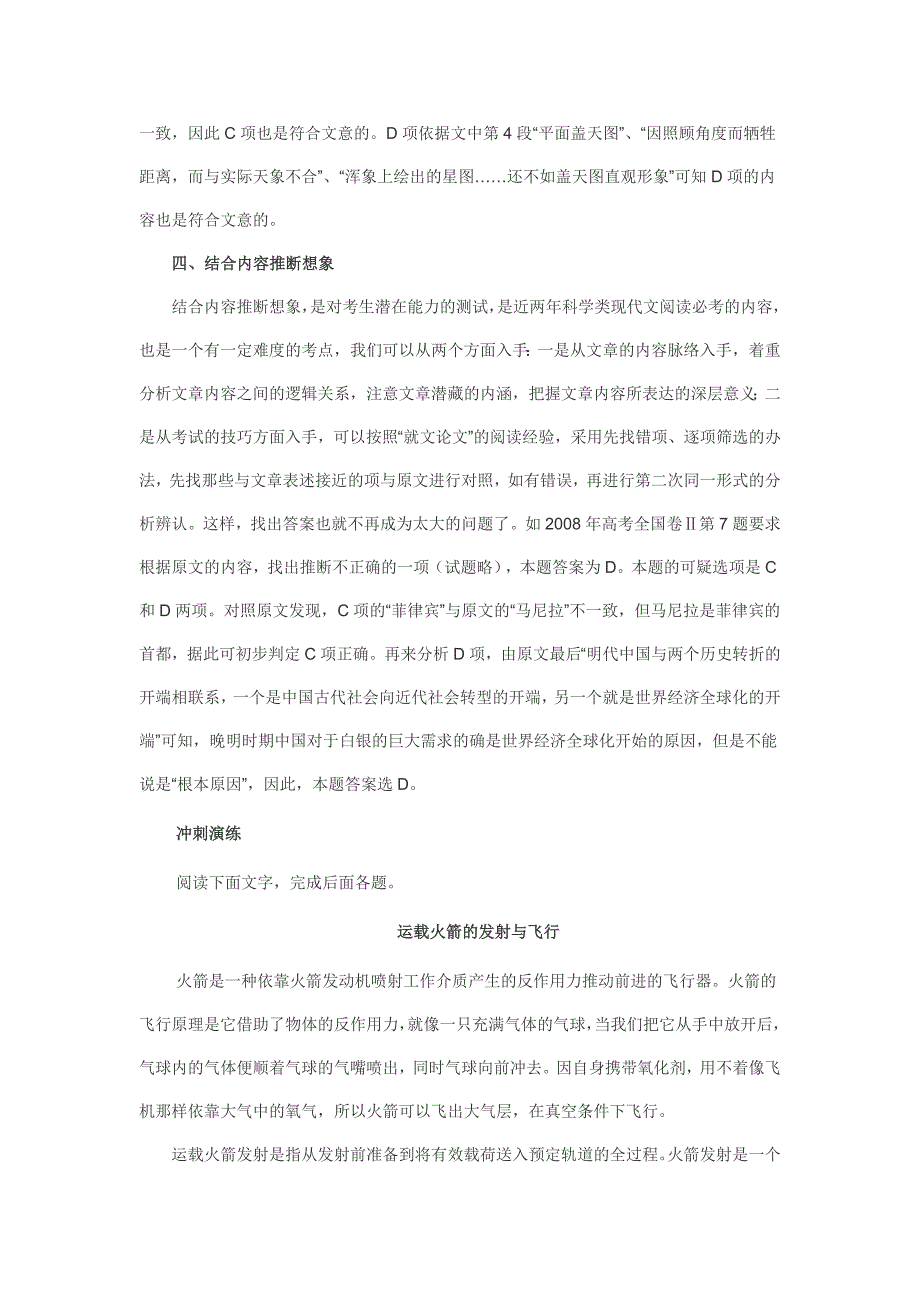 一致，因此 C 项也是符合文意的。D 项依据文中第 4 段“平面盖天图”、“因照顾角度而牺牲距离，而与实际天象不合”、“浑象上绘出的星图……还不如盖天图直观形象”可知 D 项的内容也是符合文意的。

四、结合内容推断想象

结合内容推断想象，是对考生潜在能力的测试，是近两年科学类现代文阅读必考的内容，也是一个有一定难度的考点，我们可以从两个方面入手：一是从文章的内容脉络入手，着重分析文章内容之间的逻辑关系，注意文章潜藏的内涵，把握文章内容所表达的深层意义；二是从考试的技巧方面入手，可以按照“就文论文”的阅读经验，采用先找错项、逐项筛选的办法，先找那些与文章表述接近的项与原文进行对照，如有错误，再进行第二次同一形式的分析辨认。这样，找出答案也就不再成为太大的问题了。如 2008 年高考全国卷Ⅱ第 7 题要求根据原文的内容，找出推断不正确的一项（试题略），本题答案为 D。本题的可疑选项是 C 和 D 两项。对照原文发现，C 项的“菲律宾”与原文的“马尼拉”不一致，但马尼拉是菲律宾的首都，据此可初步判定 C 项正确。再来分析 D 项，由原文最后“明代中国与两个历史转折的开端相联系，一个是中国古代社会向近代社会转型的开端，另一个就是世界经济全球化的开端”可知，晚明时期中国对于白银的巨大需求的确是世界经济全球化开始的原因，但是不能说是“根本原因”，因此，本题答案选 D。

冲刺演练

阅读下面文字，完成后面各题。

运载火箭的发射与飞行

火箭是一种依靠火箭发动机喷射工作介质产生的反作用力推动前进的飞行器。火箭的飞行原理是它借助了物体的反作用力，就像一只充满气体的气球，当我们把它从手中放开后，气球内的气体便顺着气球的气嘴喷出，同时气球向前冲去。因自身携带氧化剂，用不着像飞机那样依靠大气中的氧气，所以火箭可以飞出大气层，在真空条件下飞行。

运载火箭发射是指从发射前准备到将有效载荷送入预定轨道的全过程。火箭发射是一个